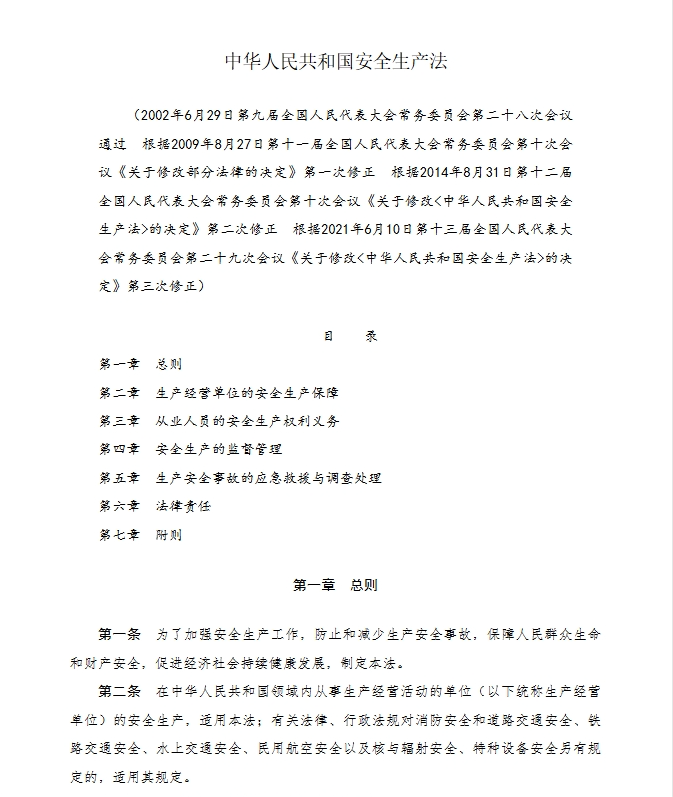 中华人民共和国安全生产法

（2002年6月29日第九届全国人民代表大会常务委员会第二十八次会议通过　根据2009年8月27日第十一届全国人民代表大会常务委员会第十次会议《关于修改部分法律的决定》第一次修正　根据2014年8月31日第十二届全国人民代表大会常务委员会第十次会议《关于修改<中华人民共和国安全生产法>的决定》第二次修正　根据2021年6月10日第十三届全国人民代表大会常务委员会第二十九次会议《关于修改<中华人民共和国安全生产法>的决定》第三次修正）

目　录

第一章　总则

第二章　生产经营单位的安全生产保障

第三章　从业人员的安全生产权利义务

第四章　安全生产的监督管理

第五章　生产安全事故的应急救援与调查处理

第六章　法律责任

第七章　附则

第一章　总则

第一条　为了加强安全生产工作，防止和减少生产安全事故，保障人民群众生命和财产安全，促进经济社会持续健康发展，制定本法。

第二条　在中华人民共和国领域内从事生产经营活动的单位（以下统称生产经营单位）的安全生产，适用本法；有关法律、行政法规对消防安全和道路交通安全、铁路交通安全、水上交通安全、民用航空安全以及核与辐射安全、特种设备安全另有规定的，适用其规定。